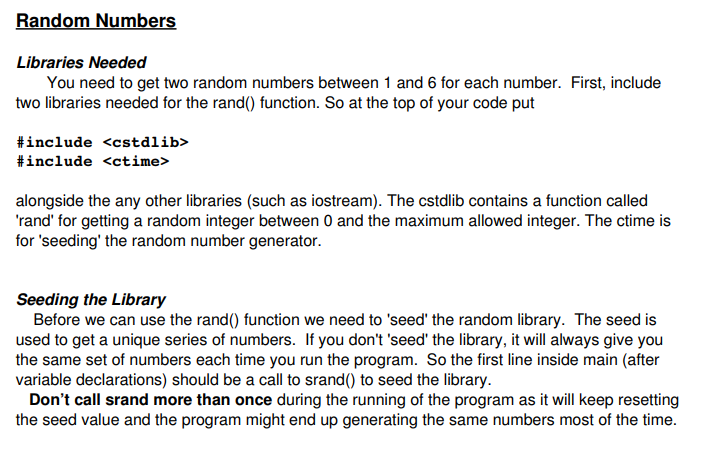 Random Numbers

Libraries Needed

You need to get two random numbers between 1 and 6 for each number. First, include two libraries needed for the rand() function. So at the top of your code put

#include <cstdlib>
#include <ctime>

alongside the any other libraries (such as iostream). The cstdlib contains a function called 'rand' for getting a random integer between 0 and the maximum allowed integer. The ctime is for 'seeding' the random number generator.

Seeding the Library

Before we can use the rand() function we need to 'seed' the random library. The seed is used to get a unique series of numbers. If you don't 'seed' the library, it will always give you the same set of numbers each time you run the program. So the first line inside main (after variable declarations) should be a call to srand() to seed the library.

Don't call srand more than once during the running of the program as it will keep resetting the seed value and the program might end up generating the same numbers most of the time.